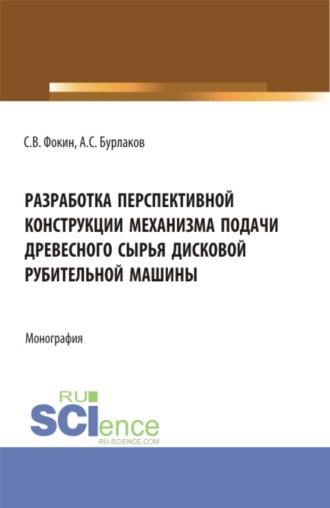 С.В. Фокин, А.С. Бурлаков

РАЗРАБОТКА ПЕРСПЕКТИВНОЙ КОНСТРУКЦИИ МЕХАНИЗМА ПОДАЧИ ДРЕВЕСНОГО СЫРЬЯ ДИСКОВОЙ РУБИТЕЛЬНОЙ МАШИНЫ

Монография

RU SCIence
RU-SCIENCE.COM